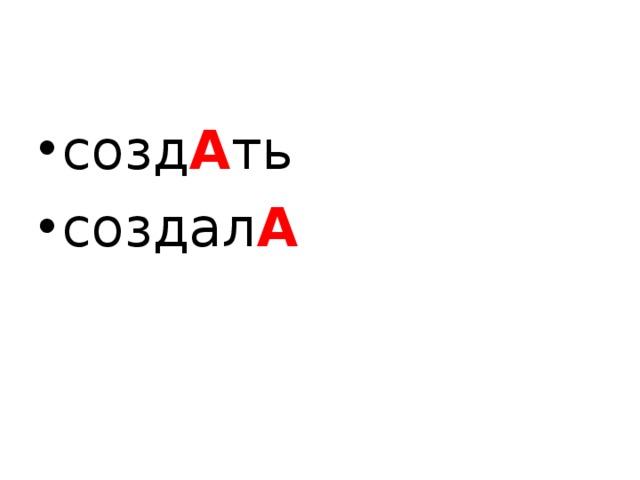 • создАть
• создалА